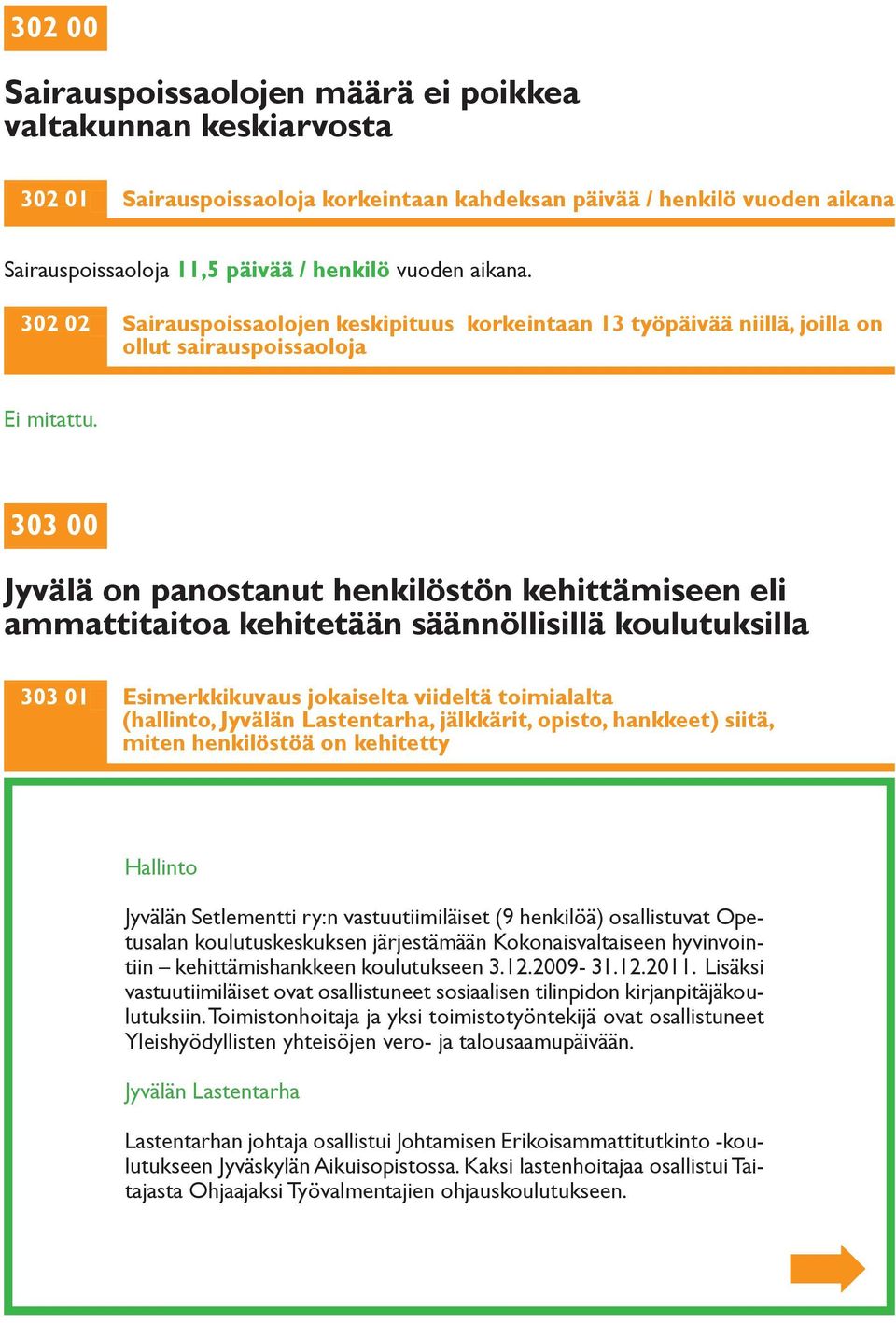 302 00

Sairauspoissaolojen määrä ei poikkea valtakunnan keskiarvosta

302 01 Sairauspoissaoloja korkeintaan kahdeksan päivää / henkilö vuoden aikana

Sairauspoissaoloja 11,5 päivää / henkilö vuoden aikana.

302 02 Sairauspoissaolojen keskipituus korkeintaan 13 työpäivää niillä, joilla on ollut sairauspoissaoloja

Ei mitattu.

303 00

Jyvälä on panostanut henkilöstön kehittämiseen eli ammattitaitoa kehitetään säännöllisillä koulutuksilla

303 01 Esimerkkikuvaus jokaiselta viideltä toimialalta (hallinto, Jyvälän Lastentarha, jälkkärit, opisto, hankkeet) siitä, miten henkilöstöä on kehitetty

Hallinto

Jyvälän Setlementti ry:n vastuutiimiläiset (9 henkilöä) osallistuvat Opetusalan koulutuskeskuksen järjestämään Kokonaisvaltaiseen hyvinvointiin – kehittämishankkeen koulutukseen 3.12.2009- 31.12.2011. Lisäksi vastuutiimiläiset ovat osallistuneet sosiaalisen tilinpidon kirjanpitäjäkoulutuksiin. Toimistonhoitaja ja yksi toimistotyöntekijä ovat osallistuneet Yleishyödyllisten yhteisöjen vero- ja talousaamupäivään.

Jyvälän Lastentarha

Lastentarhan johtaja osallistui Johtamisen Erikoisammattitutkinto -koulutukseen Jyväskylän Aikuisopistossa. Kaksi lastenhoitajaa osallistui Taitajasta Ohjaajaksi Työvalmentajien ohjauskoulutukseen.